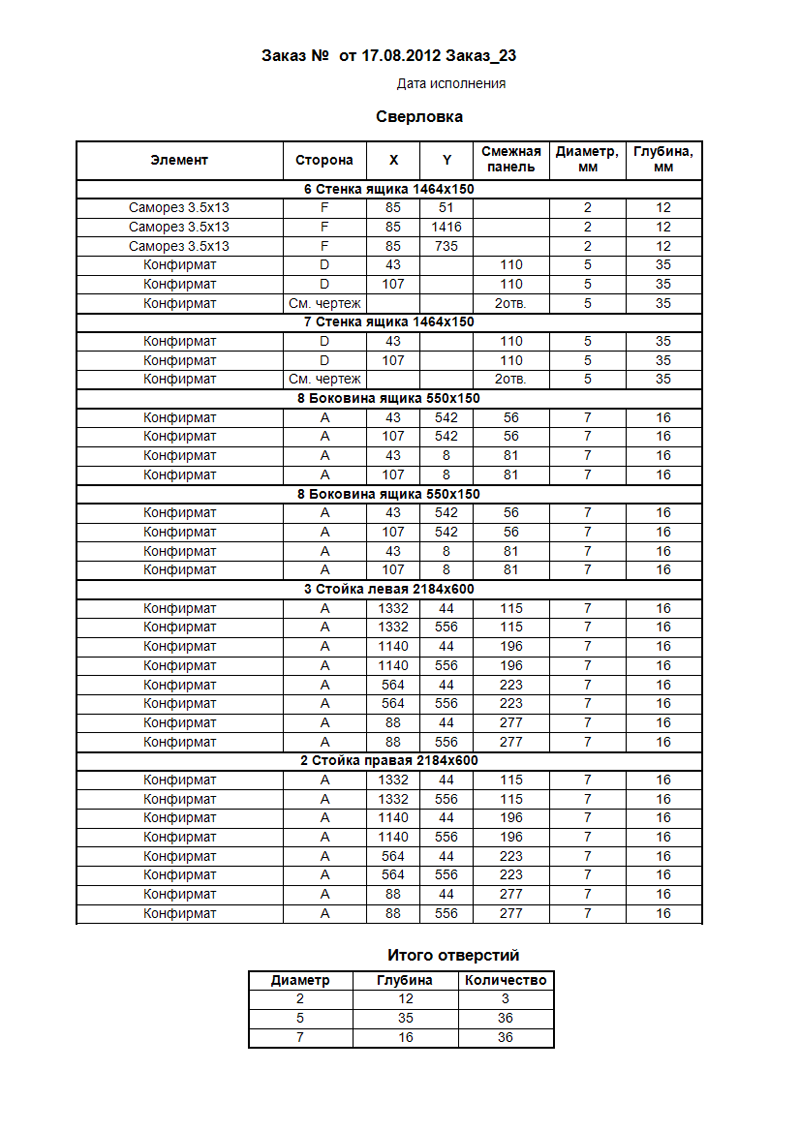 Заказ № от 17.08.2012 Заказ_23

Дата исполнения

Сверловка

| Элемент | Сторона | X | Y | Смежная панель | Диаметр, мм | Глубина, мм |
|---|---|---|---|---|---|---|
| 6 Стенка ящика 1464x150 | | | | | | |
| Саморез 3.5x13 | F | 85 | 51 | | 2 | 12 |
| Саморез 3.5x13 | F | 85 | 1416 | | 2 | 12 |
| Саморез 3.5x13 | F | 85 | 735 | | 2 | 12 |
| Конфирмат | D | 43 | | 110 | 5 | 35 |
| Конфирмат | D | 107 | | 110 | 5 | 35 |
| Конфирмат | См. чертеж | | | 2отв. | 5 | 35 |
| 7 Стенка ящика 1464x150 | | | | | | |
| Конфирмат | D | 43 | | 110 | 5 | 35 |
| Конфирмат | D | 107 | | 110 | 5 | 35 |
| Конфирмат | См. чертеж | | | 2отв. | 5 | 35 |
| 8 Боковина ящика 550x150 | | | | | | |
| Конфирмат | A | 43 | 542 | 56 | 7 | 16 |
| Конфирмат | A | 107 | 542 | 56 | 7 | 16 |
| Конфирмат | A | 43 | 8 | 81 | 7 | 16 |
| Конфирмат | A | 107 | 8 | 81 | 7 | 16 |
| 8 Боковина ящика 550x150 | | | | | | |
| Конфирмат | A | 43 | 542 | 56 | 7 | 16 |
| Конфирмат | A | 107 | 542 | 56 | 7 | 16 |
| Конфирмат | A | 43 | 8 | 81 | 7 | 16 |
| Конфирмат | A | 107 | 8 | 81 | 7 | 16 |
| 3 Стойка левая 2184x600 | | | | | | |
| Конфирмат | A | 1332 | 44 | 115 | 7 | 16 |
| Конфирмат | A | 1332 | 556 | 115 | 7 | 16 |
| Конфирмат | A | 1140 | 44 | 196 | 7 | 16 |
| Конфирмат | A | 1140 | 556 | 196 | 7 | 16 |
| Конфирмат | A | 564 | 44 | 223 | 7 | 16 |
| Конфирмат | A | 564 | 556 | 223 | 7 | 16 |
| Конфирмат | A | 88 | 44 | 277 | 7 | 16 |
| Конфирмат | A | 88 | 556 | 277 | 7 | 16 |
| 2 Стойка правая 2184x600 | | | | | | |
| Конфирмат | A | 1332 | 44 | 115 | 7 | 16 |
| Конфирмат | A | 1332 | 556 | 115 | 7 | 16 |
| Конфирмат | A | 1140 | 44 | 196 | 7 | 16 |
| Конфирмат | A | 1140 | 556 | 196 | 7 | 16 |
| Конфирмат | A | 564 | 44 | 223 | 7 | 16 |
| Конфирмат | A | 564 | 556 | 223 | 7 | 16 |
| Конфирмат | A | 88 | 44 | 277 | 7 | 16 |
| Конфирмат | A | 88 | 556 | 277 | 7 | 16 |

Итого отверстий

| Диаметр | Глубина | Количество |
|---|---|---|
| 2 | 12 | 3 |
| 5 | 35 | 36 |
| 7 | 16 | 36 |